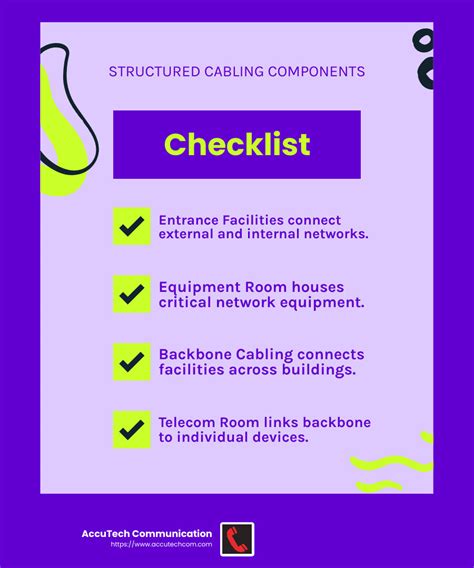 STRUCTURED CABLING COMPONENTS

Checklist

Entrance Facilities connect external and internal networks.

Equipment Room houses critical network equipment.

Backbone Cabling connects facilities across buildings.

Telecom Room links backbone to individual devices.

AccuTech Communication
https://www.accutechcom.com